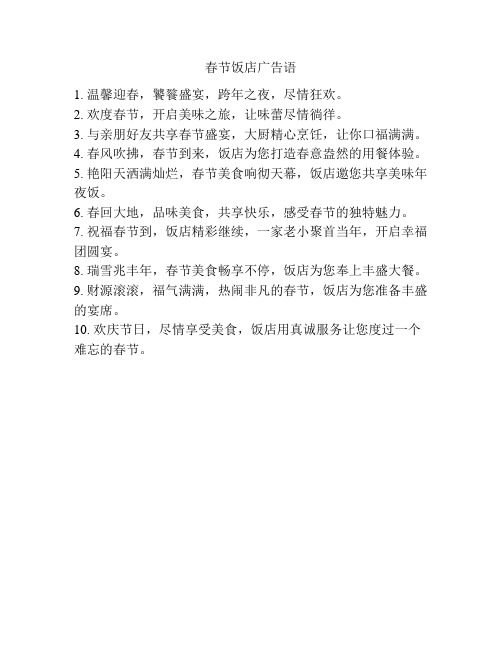 春节饭店广告语

1. 温馨迎春，饕餮盛宴，跨年之夜，尽情狂欢。

2. 欢度春节，开启美味之旅，让味蕾尽情徜徉。

3. 与亲朋好友共享春节盛宴，大厨精心烹饪，让你口福满满。

4. 春风吹拂，春节到来，饭店为您打造春意盎然的用餐体验。

5. 艳阳天洒满灿烂，春节美食响彻天幕，饭店邀您共享美味年夜饭。

6. 春回大地，品味美食，共享快乐，感受春节的独特魅力。

7. 祝福春节到，饭店精彩继续，一家老小聚首当年，开启幸福团圆宴。

8. 瑞雪兆丰年，春节美食畅享不停，饭店为您奉上丰盛大餐。

9. 财源滚滚，福气满满，热闹非凡的春节，饭店为您准备丰盛的宴席。

10. 欢庆节日，尽情享受美食，饭店用真诚服务让您度过一个难忘的春节。